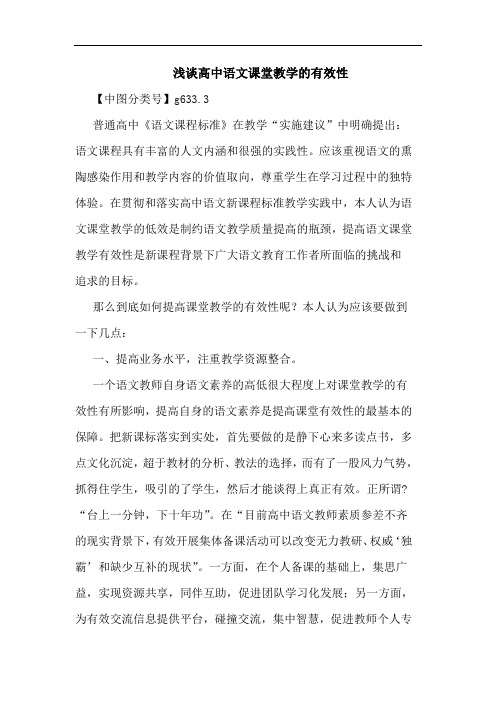 浅谈高中语文课堂教学的有效性

【中图分类号】g633.3

普通高中《语文课程标准》在教学“实施建议”中明确提出：语文课程具有丰富的人文内涵和很强的实践性。应该重视语文的熏陶感染作用和教学内容的价值取向，尊重学生在学习过程中的独特体验。在贯彻和落实高中语文新课程标准教学实践中，本人认为语文课堂教学的低效是制约语文教学质量提高的瓶颈，提高语文课堂教学有效性是新课程背景下广大语文教育工作者所面临的挑战和追求的目标。

那么到底如何提高课堂教学的有效性呢？本人认为应该要做到一下几点：

一、提高业务水平，注重教学资源整合。

一个语文教师自身语文素养的高低很大程度上对课堂教学的有效性有所影响，提高自身的语文素养是提高课堂有效性的最基本的保障。把新课标落实到实处，首先要做的是静下心来多读点书，多点文化沉淀，超于教材的分析、教法的选择，而有了一股风力气势，抓得住学生，吸引的了学生，然后才能谈得上真正有效。正所谓?“台上一分钟，下十年功”。在“目前高中语文教师素质参差不齐的现实背景下，有效开展集体备课活动可以改变无力教研、权威‘独霸’和缺少互补的现状”。一方面，在个人备课的基础上，集思广益，实现资源共享，同伴互助，促进团队学习化发展；另一方面，为有效交流信息提供平台，碰撞交流，集中智慧，促进教师个人专